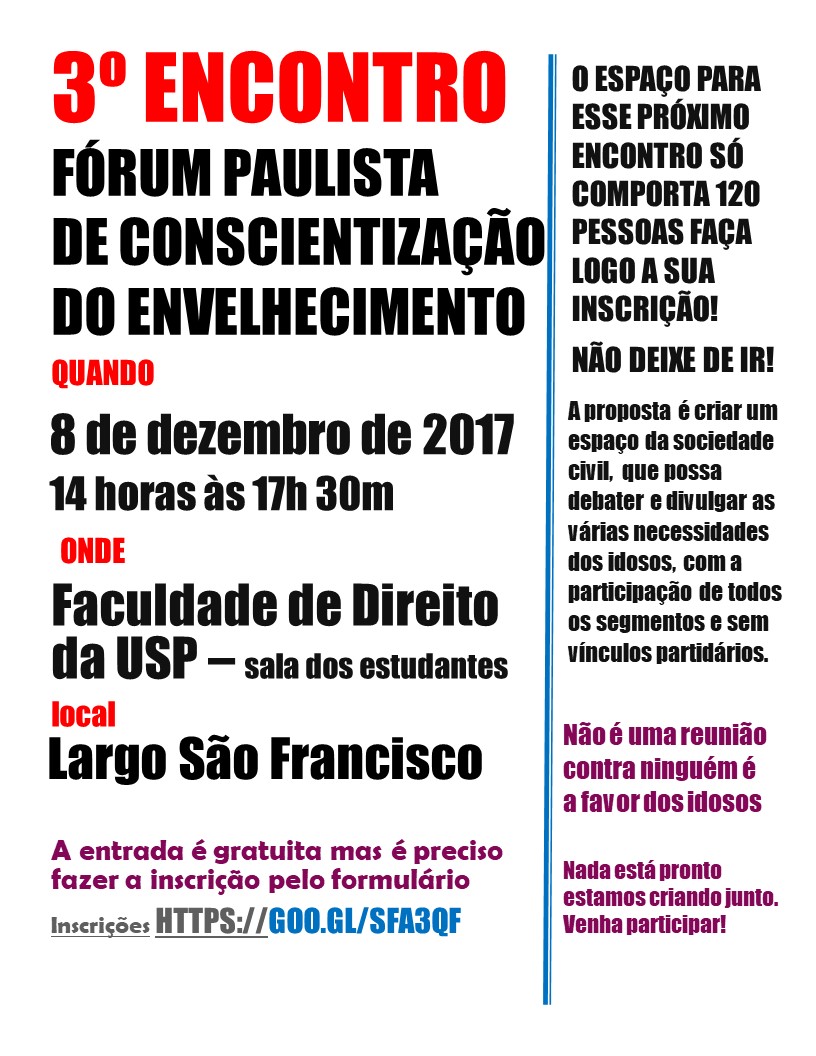 3º ENCONTRO

FÓRUM PAULISTA
DE CONSCIENTIZAÇÃO
DO ENVELHECIMENTO

QUANDO

8 de dezembro de 2017

14 horas às 17h 30m

ONDE

Faculdade de Direito da USP – sala dos estudantes

local

Largo São Francisco

A entrada é gratuita mas é preciso fazer a inscrição pelo formulário

Inscrições HTTPS://GOO.GL/SFA3QF

O ESPAÇO PARA ESSE PRÓXIMO ENCONTRO SÓ COMPORTA 120 PESSOAS FAÇA LOGO A SUA INSCRIÇÃO!

NÃO DEIXE DE IR!

A proposta é criar um espaço da sociedade civil, que possa debater e divulgar as várias necessidades dos idosos, com a participação de todos os segmentos e sem vínculos partidários.

Não é uma reunião contra ninguém é a favor dos idosos

Nada está pronto estamos criando junto. Venha participar!